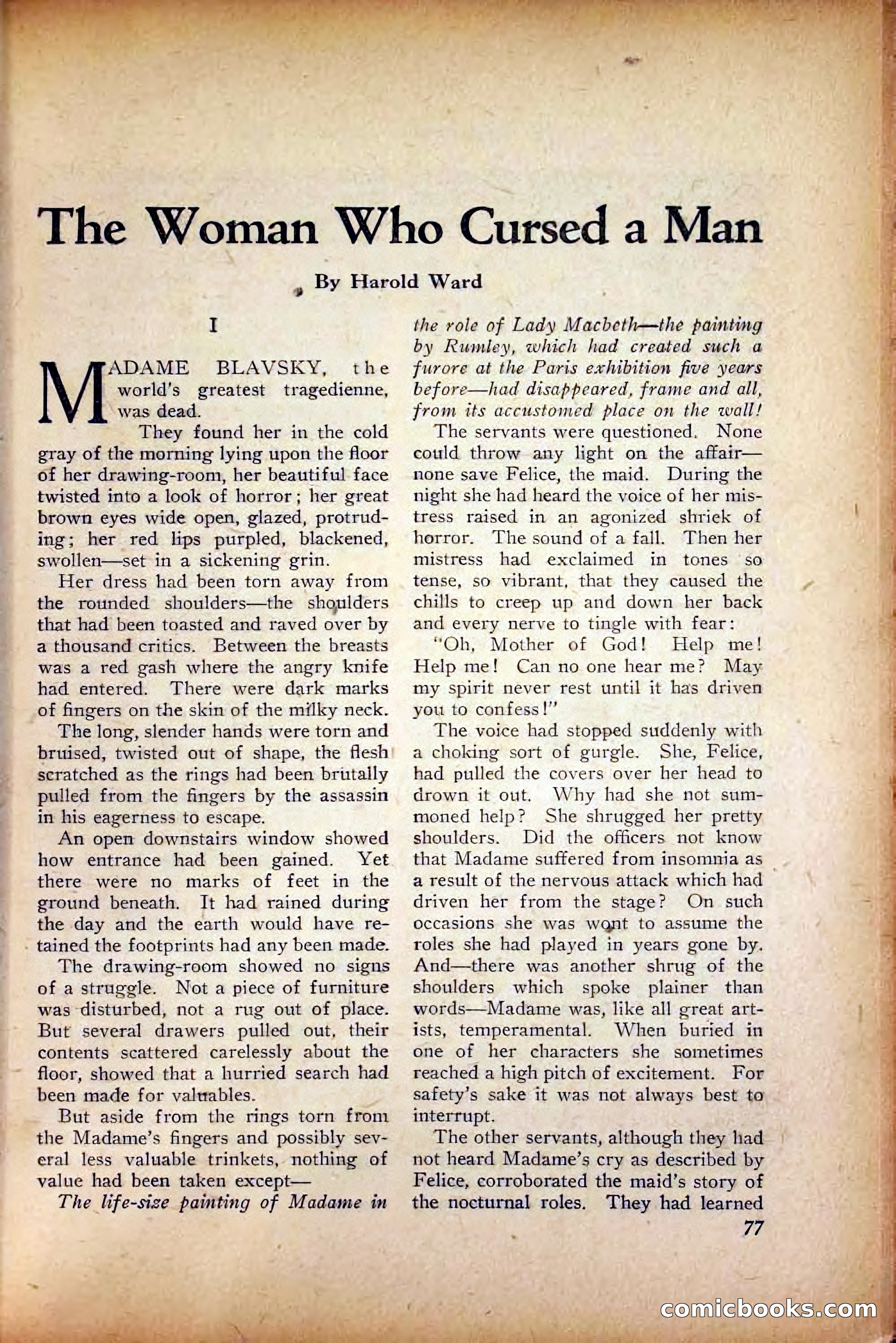 The Woman Who Cursed a Man

By Harold Ward

I

MADAME BLAVSKY, the world's greatest tragedienne, was dead.

They found her in the cold gray of the morning lying upon the floor of her drawing-room, her beautiful face twisted into a look of horror; her great brown eyes wide open, glazed, protruding; her red lips purpled, blackened, swollen—set in a sickening grin.

Her dress had been torn away from the rounded shoulders—the shoulders that had been toasted and raved over by a thousand critics. Between the breasts was a red gash where the angry knife had entered. There were dark marks of fingers on the skin of the milky neck.

The long, slender hands were torn and bruised, twisted out of shape, the flesh scratched as the rings had been brutally pulled from the fingers by the assassin in his eagerness to escape.

An open downstairs window showed how entrance had been gained. Yet there were no marks of feet in the ground beneath. It had rained during the day and the earth would have retained the footprints had any been made.

The drawing-room showed no signs of a struggle. Not a piece of furniture was disturbed, not a rug out of place. But several drawers pulled out, their contents scattered carelessly about the floor, showed that a hurried search had been made for valuables.

But aside from the rings torn from the Madame's fingers and possibly several less valuable trinkets, nothing of value had been taken except—

The life-size painting of Madame in the role of Lady Macbeth—the painting by Rumley, which had created such a furore at the Paris exhibition five years before—had disappeared, frame and all, from its accustomed place on the wall!

The servants were questioned. None could throw any light on the affair—none save Felice, the maid. During the night she had heard the voice of her mistress raised in an agonized shriek of horror. The sound of a fall. Then her mistress had exclaimed in tones so tense, so vibrant, that they caused the chills to creep up and down her back and every nerve to tingle with fear:

"Oh, Mother of God! Help me! Help me! Can no one hear me? May my spirit never rest until it has driven you to confess!"

The voice had stopped suddenly with a choking sort of gurgle. She, Felice, had pulled the covers over her head to drown it out. Why had she not summoned help? She shrugged her pretty shoulders. Did the officers not know that Madame suffered from insomnia as a result of the nervous attack which had driven her from the stage? On such occasions she was wont to assume the roles she had played in years gone by. And—there was another shrug of the shoulders which spoke plainer than words—Madame was, like all great artists, temperamental. When buried in one of her characters she sometimes reached a high pitch of excitement. For safety's sake it was not always best to interrupt.

The other servants, although they had not heard Madame's cry as described by Felice, corroborated the maid's story of the nocturnal roles. They had learned

77

comicbooks.com